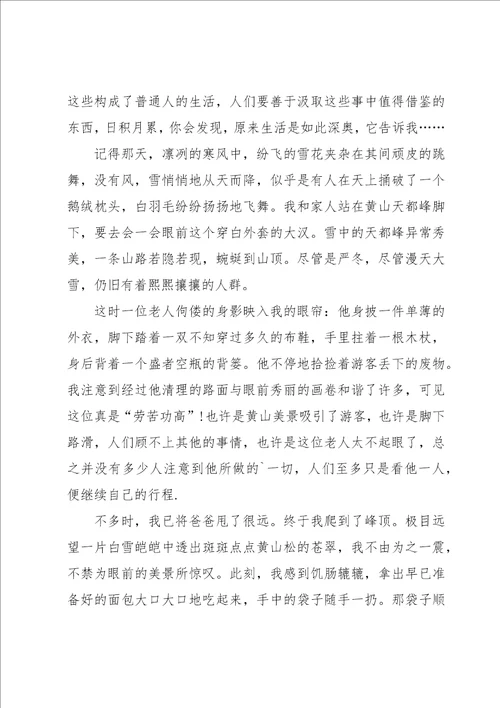 这些构成了普通人的生活，人们要善于汲取这些事中值得借鉴的东西，日积月累，你会发现，原来生活是如此深奥，它告诉我……

记得那天，凛冽的寒风中，纷飞的雪花夹杂在其间顽皮的跳舞，没有风，雪悄悄地从天而降，似乎是有人在天上捅破了一个鹅绒枕头，白羽毛纷纷扬扬地飞舞。我和家人站在黄山天都峰脚下，要去会一会眼前这个穿白外套的大汉。雪中的天都峰异常秀美，一条山路若隐若现，蜿蜒到山顶。尽管是严冬，尽管漫天大雪，仍旧有着熙熙攘攘的人群。

这时一位老人佝偻的身影映入我的眼帘：他身披一件单薄的外衣，脚下踏着一双不知穿过多久的布鞋，手里拄着一根木杖，身后背着一个盛者空瓶的背篓。他不停地拾捡着游客丢下的废物。我注意到经过他清理的路面与眼前秀丽的画卷和谐了许多，可见这位真是“劳苦功高”！也许是黄山美景吸引了游客，也许是脚下路滑，人们顾不上其他的事情，也许是这位老人太不起眼了，总之并没有多少人注意到他所做的`一切，人们至多只是看他一人，便继续自己的行程.

不多时，我已将爸爸甩了很远。终于我爬到了峰顶。极目远望一片白雪皑皑中透出斑斑点点黄山松的苍翠，我不由为之一震，不禁为眼前的美景所惊叹。此刻，我感到饥肠辘辘，拿出早已准备好的面包大口大口地吃起来，手中的袋子随手一扔。那袋子顺